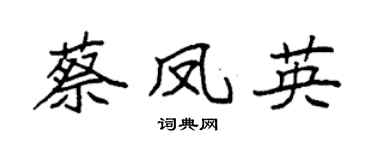 蔡凤英
词典网